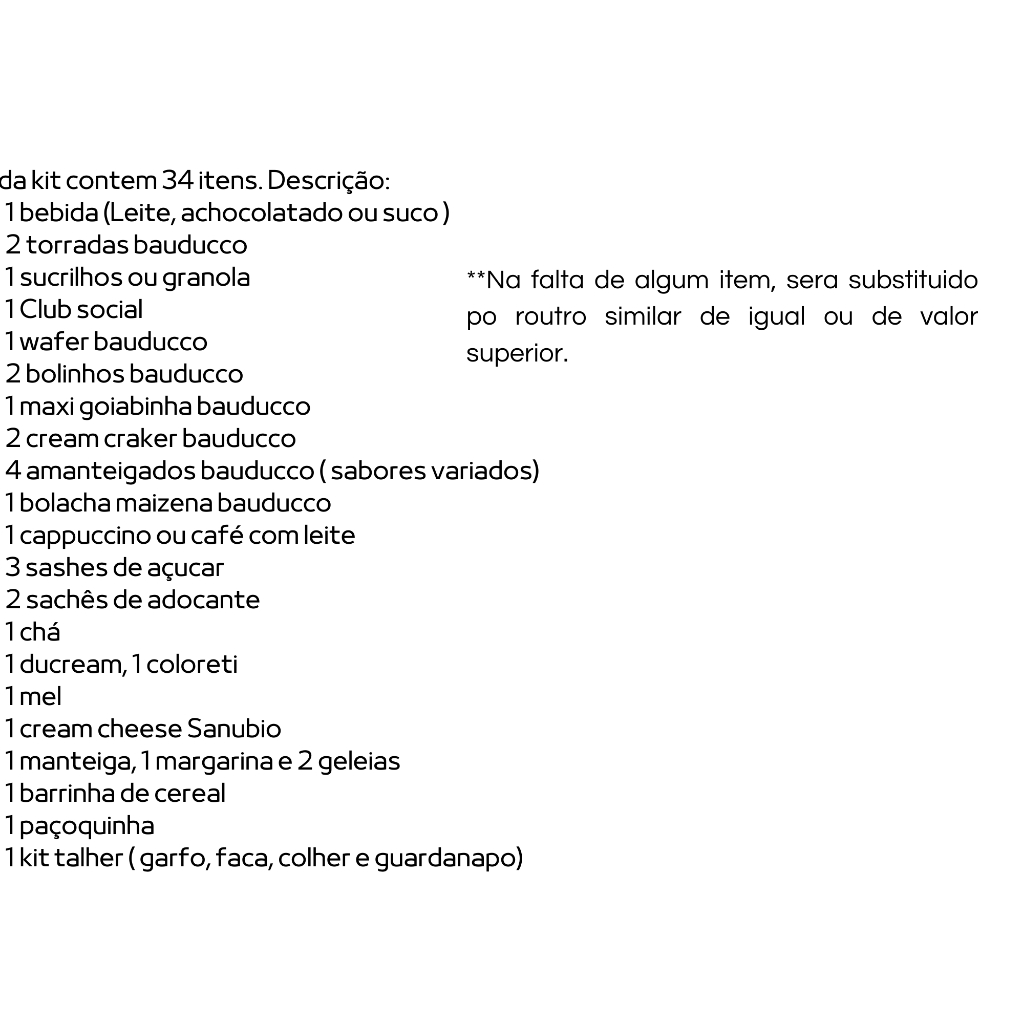 da kit contem 34 itens. Descrição:
1 bebida (Leite, achocolatado ou suco )
2 torradas bauducco
1 sucrilhos ou granola
1 Club social
1 wafer bauducco
2 bolinhos bauducco
1 maxi goiabinha bauducco
2 cream craker bauducco
4 amanteigados bauducco ( sabores variados)
1 bolacha maizena bauducco
1 cappuccino ou café com leite
3 sashes de açucar
2 sachês de adocante
1 chá
1 ducream, 1 coloreti
1 mel
1 cream cheese Sanubio
1 manteiga, 1 margarina e 2 geleias
1 barrinha de cereal
1 paçoquinha
1 kit talher ( garfo, faca, colher e guardanapo)

**Na falta de algum item, sera substituido po routro similar de igual ou de valor superior.